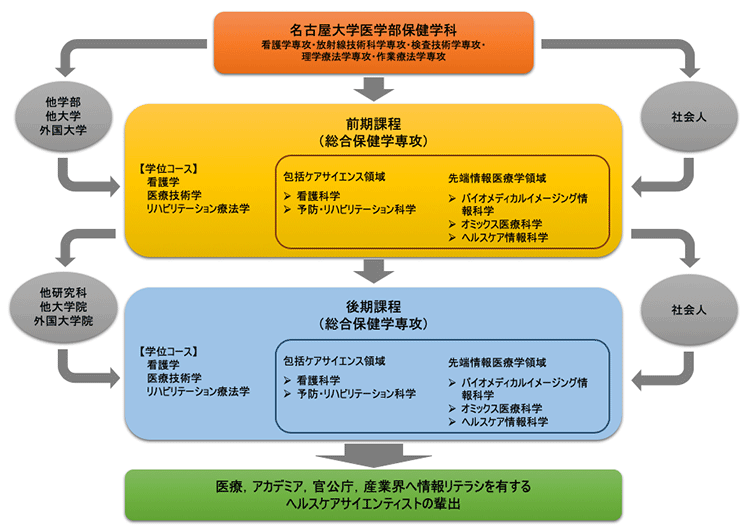 名古屋大学医学部保健学科
看護学専攻・放射線技術科学専攻・検査技術学専攻・理学療法学専攻・作業療法学専攻

他学部
他大学
外国大学

社会人

前期課程
（総合保健学専攻）

【学位コース】
看護学
医療技術学
リハビリテーション療法学

包括ケアサイエンス領域
➢ 看護科学
➢ 予防・リハビリテーション科学

先端情報医療学領域
➢ バイオメディカルイメージング情報科学
➢ オミックス医療科学
➢ ヘルスケア情報科学

他研究科
他大学院
外国大学院

社会人

後期課程
（総合保健学専攻）

【学位コース】
看護学
医療技術学
リハビリテーション療法学

包括ケアサイエンス領域
➢ 看護科学
➢ 予防・リハビリテーション科学

先端情報医療学領域
➢ バイオメディカルイメージング情報科学
➢ オミックス医療科学
➢ ヘルスケア情報科学

医療，アカデミア，官公庁，産業界へ情報リテラシを有する
ヘルスケアサイエンティストの輩出